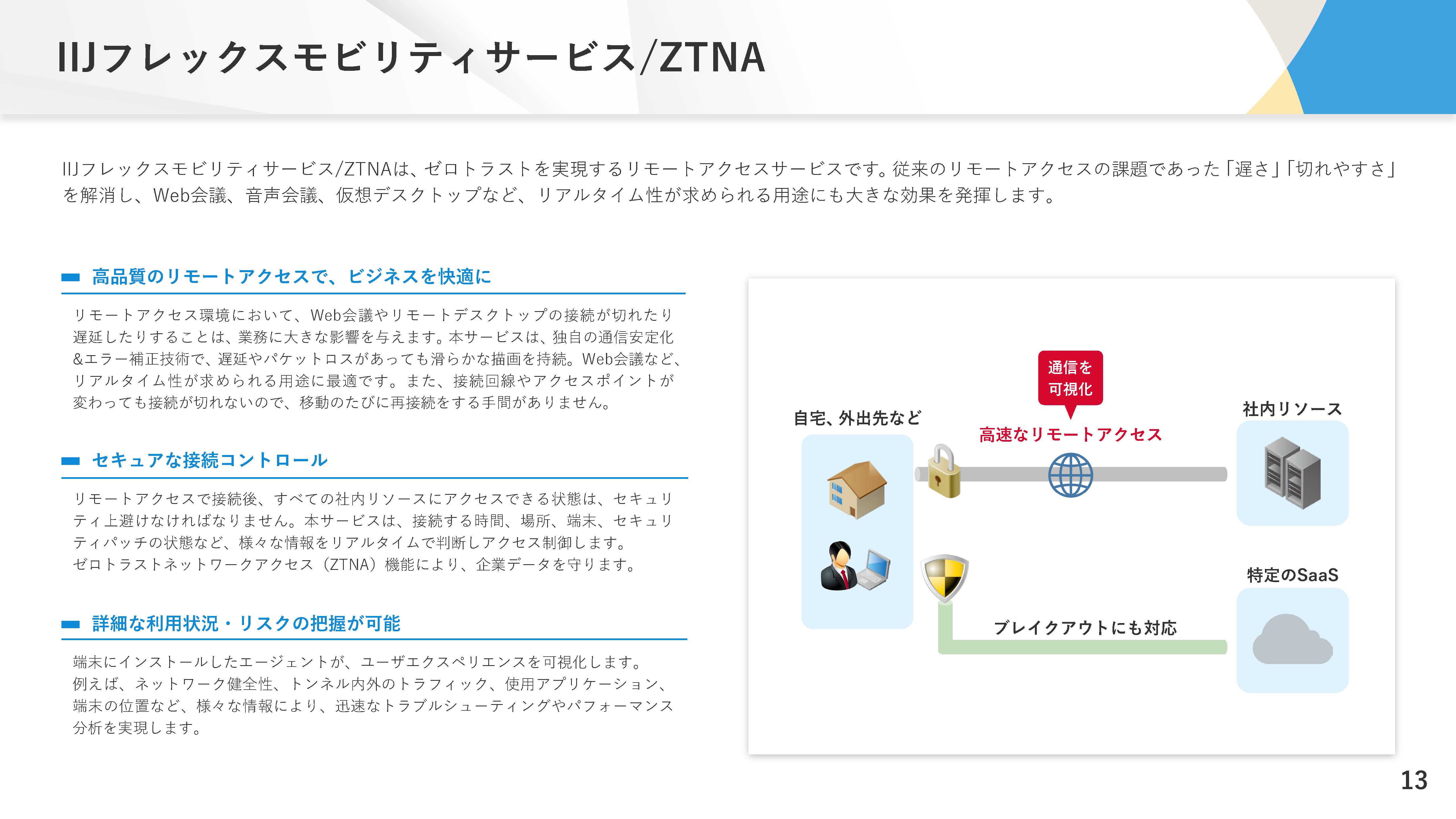 IIJフレックスモビリティサービス/ZTNA

IIJフレックスモビリティサービス/ZTNAは、ゼロトラストを実現するリモートアクセスサービスです。従来のリモートアクセスの課題であった「遅さ」「切れやすさ」を解消し、Web会議、音声会議、仮想デスクトップなど、リアルタイム性が求められる用途にも大きな効果を発揮します。

高品質のリモートアクセスで、ビジネスを快適に

リモートアクセス環境において、Web会議やリモートデスクトップの接続が切れたり遅延したりすることは、業務に大きな影響を与えます。本サービスは、独自の通信安定化&エラー補正技術で、遅延やパケットロスがあっても滑らかな描画を持続。Web会議など、リアルタイム性が求められる用途に最適です。また、接続回線やアクセスポイントが変わっても接続が切れないので、移動のたびに再接続をする手間がありません。

セキュアな接続コントロール

リモートアクセスで接続後、すべての社内リソースにアクセスできる状態は、セキュリティ上避けなければなりません。本サービスは、接続する時間、場所、端末、セキュリティパッチの状態など、様々な情報をリアルタイムで判断しアクセス制御します。
ゼロトラストネットワークアクセス（ZTNA）機能により、企業データを守ります。

詳細な利用状況・リスクの把握が可能

端末にインストールしたエージェントが、ユーザエクスペリエンスを可視化します。
例えば、ネットワーク健全性、トンネル内外のトラフィック、使用アプリケーション、端末の位置など、様々な情報により、迅速なトラブルシューティングやパフォーマンス分析を実現します。

通信を可視化

自宅、外出先など

高速なリモートアクセス

社内リソース

特定のSaaS

ブレイクアウトにも対応

13